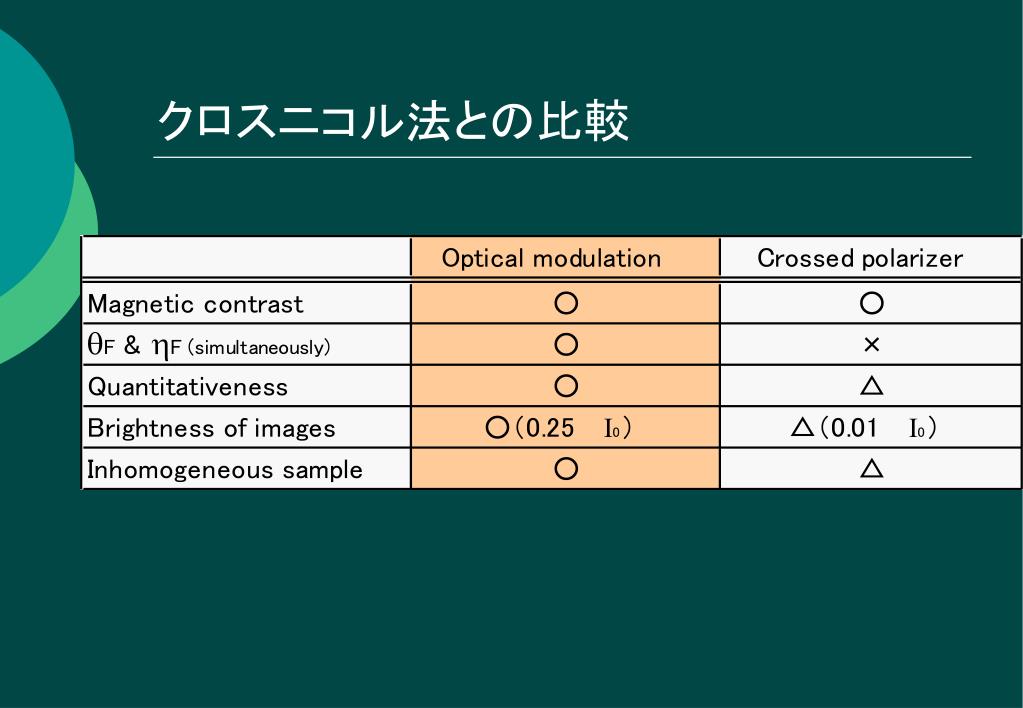 クロスニコル法との比較

| | Optical modulation | Crossed polarizer |
|---|---|---|
| Magnetic contrast | ○ | ○ |
| $\theta_F$ & $\eta_F$ (simultaneously) | ○ | × |
| Quantitativeness | ○ | △ |
| Brightness of images | ○(0.25 $I_0$) | △(0.01 $I_0$) |
| Inhomogeneous sample | ○ | △ |